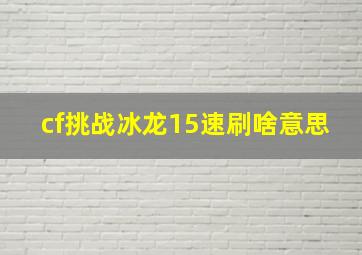 cf挑战冰龙15速刷啥意思